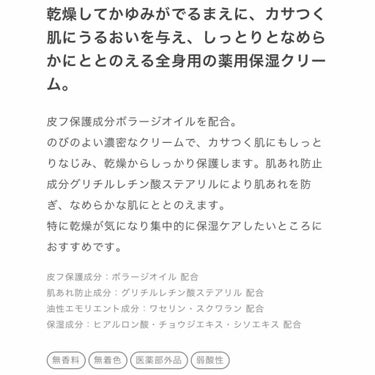 乾燥してかゆみがでるまえに、カサつく肌にうるおいを与え、しっとりとなめらかにととのえる全身用の薬用保湿クリーム。

皮フ保護成分ボラージオイルを配合。
のびのよい濃密なクリームで、カサつく肌にもしっとりなじみ、乾燥からしっかり保護します。肌あれ防止成分グリチルレチン酸ステアリルにより肌あれを防ぎ、なめらかな肌にととのえます。
特に乾燥が気になり集中的に保湿ケアしたいところにおすすめです。

皮フ保護成分：ボラージオイル 配合
肌あれ防止成分：グリチルレチン酸ステアリル 配合
油性エモリエント成分：ワセリン・スクワラン 配合
保湿成分：ヒアルロン酸・チョウジエキス・シソエキス 配合

無香料
無着色
医薬部外品
弱酸性